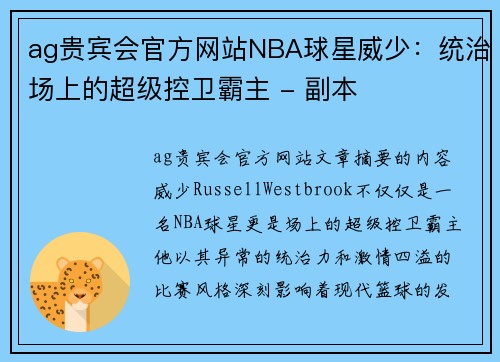 ag贵宾会官方网站NBA球星威少：统治场上的超级控卫霸主 - 副本

ag贵宾会官方网站文章摘要的内容威少RussellWestbrook不仅仅是一名NBA球星更是场上的超级控卫霸主他以其异常的统治力和激情四溢的比赛风格深刻影响着现代篮球的发